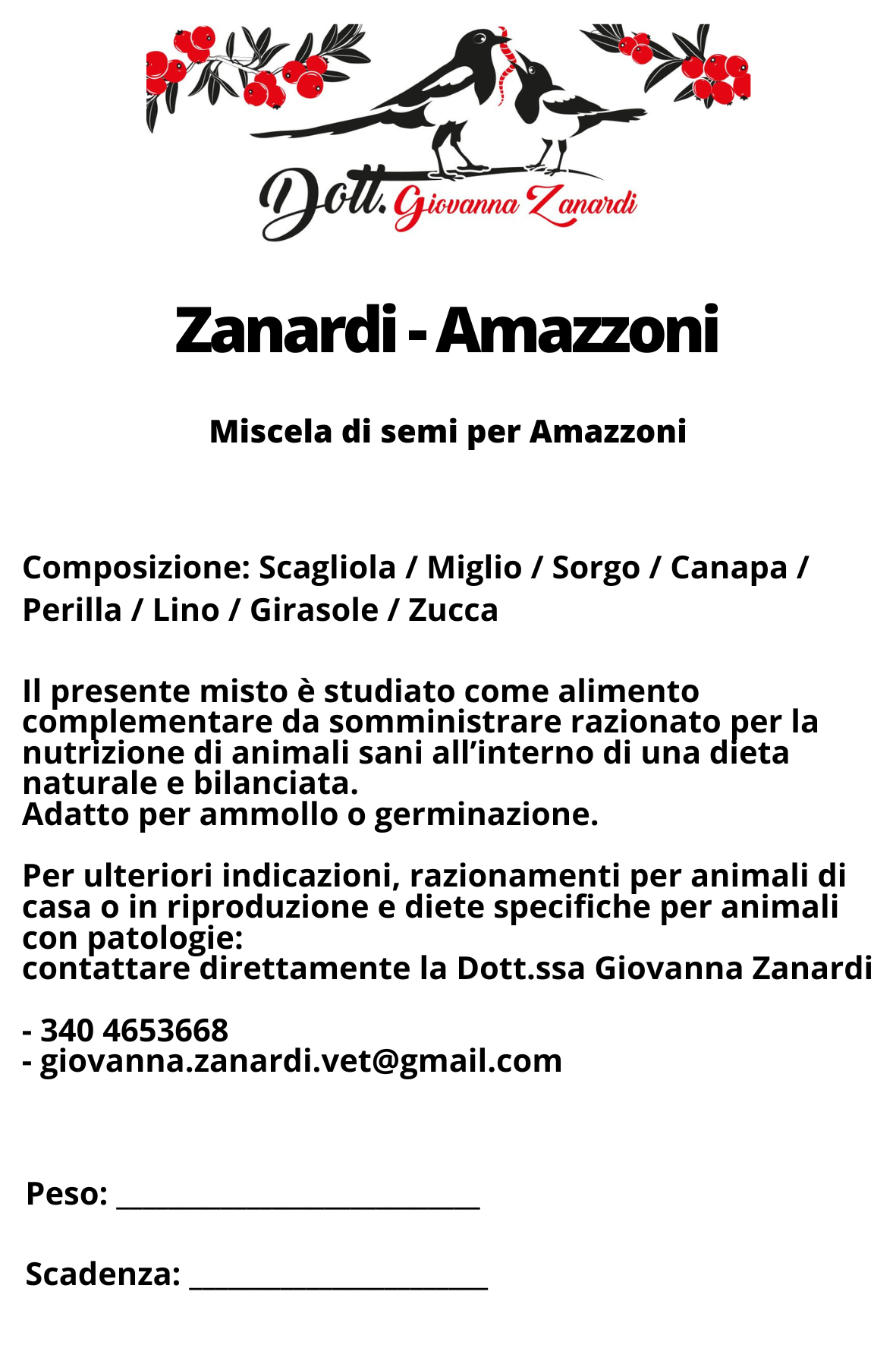 Dott. Giovanna Zanardi

Zanardi - Amazzoni

Miscela di semi per Amazzoni

Composizione: Scagliola / Miglio / Sorgo / Canapa / Perilla / Lino / Girasole / Zucca

Il presente misto è studiato come alimento complementare da somministrare razionato per la nutrizione di animali sani all'interno di una dieta naturale e bilanciata.
Adatto per ammollo o germinazione.

Per ulteriori indicazioni, razionamenti per animali di casa o in riproduzione e diete specifiche per animali con patologie:
contattare direttamente la Dott.ssa Giovanna Zanardi

- 340 4653668
- giovanna.zanardi.vet@gmail.com

Peso: ____

Scadenza: ____